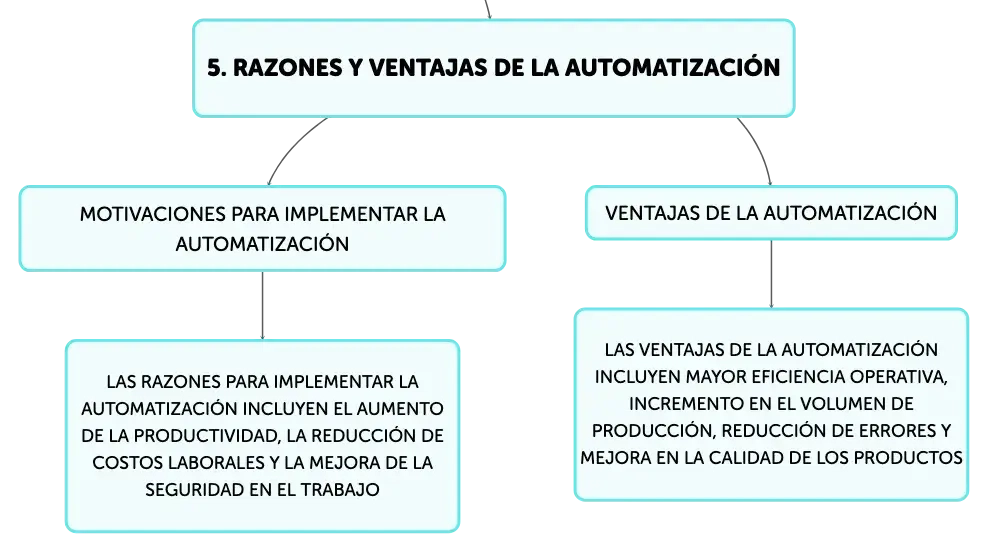 5. RAZONES Y VENTAJAS DE LA AUTOMATIZACIÓN

MOTIVACIONES PARA IMPLEMENTAR LA AUTOMATIZACIÓN

LAS RAZONES PARA IMPLEMENTAR LA AUTOMATIZACIÓN INCLUYEN EL AUMENTO DE LA PRODUCTIVIDAD, LA REDUCCIÓN DE COSTOS LABORALES Y LA MEJORA DE LA SEGURIDAD EN EL TRABAJO

VENTAJAS DE LA AUTOMATIZACIÓN

LAS VENTAJAS DE LA AUTOMATIZACIÓN INCLUYEN MAYOR EFICIENCIA OPERATIVA, INCREMENTO EN EL VOLUMEN DE PRODUCCIÓN, REDUCCIÓN DE ERRORES Y MEJORA EN LA CALIDAD DE LOS PRODUCTOS